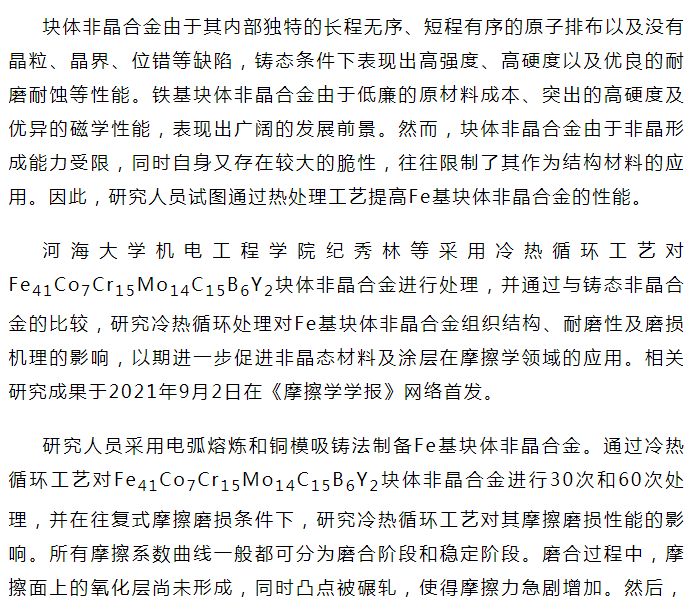 块体非晶合金由于其内部独特的长程无序、短程有序的原子排布以及没有晶粒、晶界、位错等缺陷，铸态条件下表现出高强度、高硬度以及优良的耐磨耐蚀等性能。铁基块体非晶合金由于低廉的原材料成本、突出的高硬度及优异的磁学性能，表现出广阔的发展前景。然而，块体非晶合金由于非晶形成能力受限，同时自身又存在较大的脆性，往往限制了其作为结构材料的应用。因此，研究人员试图通过热处理工艺提高Fe基块体非晶合金的性能。

河海大学机电工程学院纪秀林等采用冷热循环工艺对$Fe_{41}Co_7Cr_{15}Mo_{14}C_{15}B_6Y_2$块体非晶合金进行处理，并通过与铸态非晶合金的比较，研究冷热循环处理对Fe基块体非晶合金组织结构、耐磨性及磨损机理的影响，以期进一步促进非晶态材料及涂层在摩擦学领域的应用。相关研究成果于2021年9月2日在《摩擦学学报》网络首发。

研究人员采用电弧熔炼和铜模吸铸法制备Fe基块体非晶合金。通过冷热循环工艺对$Fe_{41}Co_7Cr_{15}Mo_{14}C_{15}B_6Y_2$块体非晶合金进行30次和60次处理，并在往复式摩擦磨损条件下，研究冷热循环工艺对其摩擦磨损性能的影响。所有摩擦系数曲线一般都可分为磨合阶段和稳定阶段。磨合过程中，摩擦面上的氧化层尚未形成，同时凸点被碾轧，使得摩擦力急剧增加。然后，